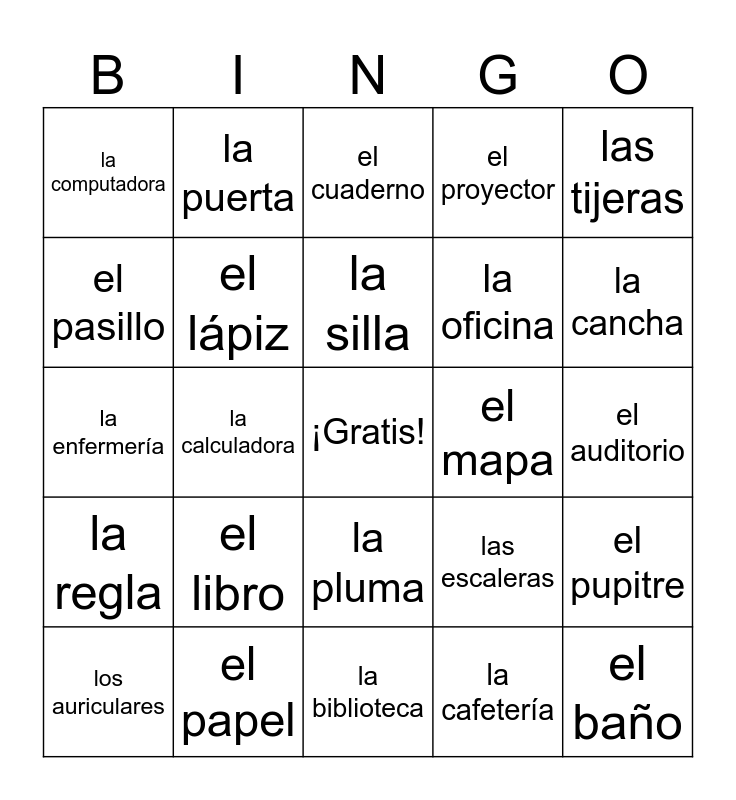 | B | I | N | G | O |
|---|---|---|---|---|
| la computadora | la puerta | el cuaderno | el proyector | las tijeras |
| el pasillo | el lápiz | la silla | la oficina | la cancha |
| la enfermería | la calculadora | ¡Gratis! | el mapa | el auditorio |
| la regla | el libro | la pluma | las escaleras | el pupitre |
| los auriculares | el papel | la biblioteca | la cafetería | el baño |